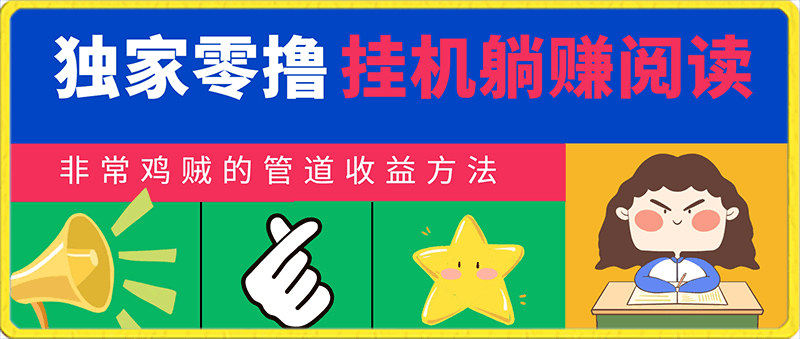 独家零撸 挂机躺赚阅读

非常鸡贼的管道收益方法